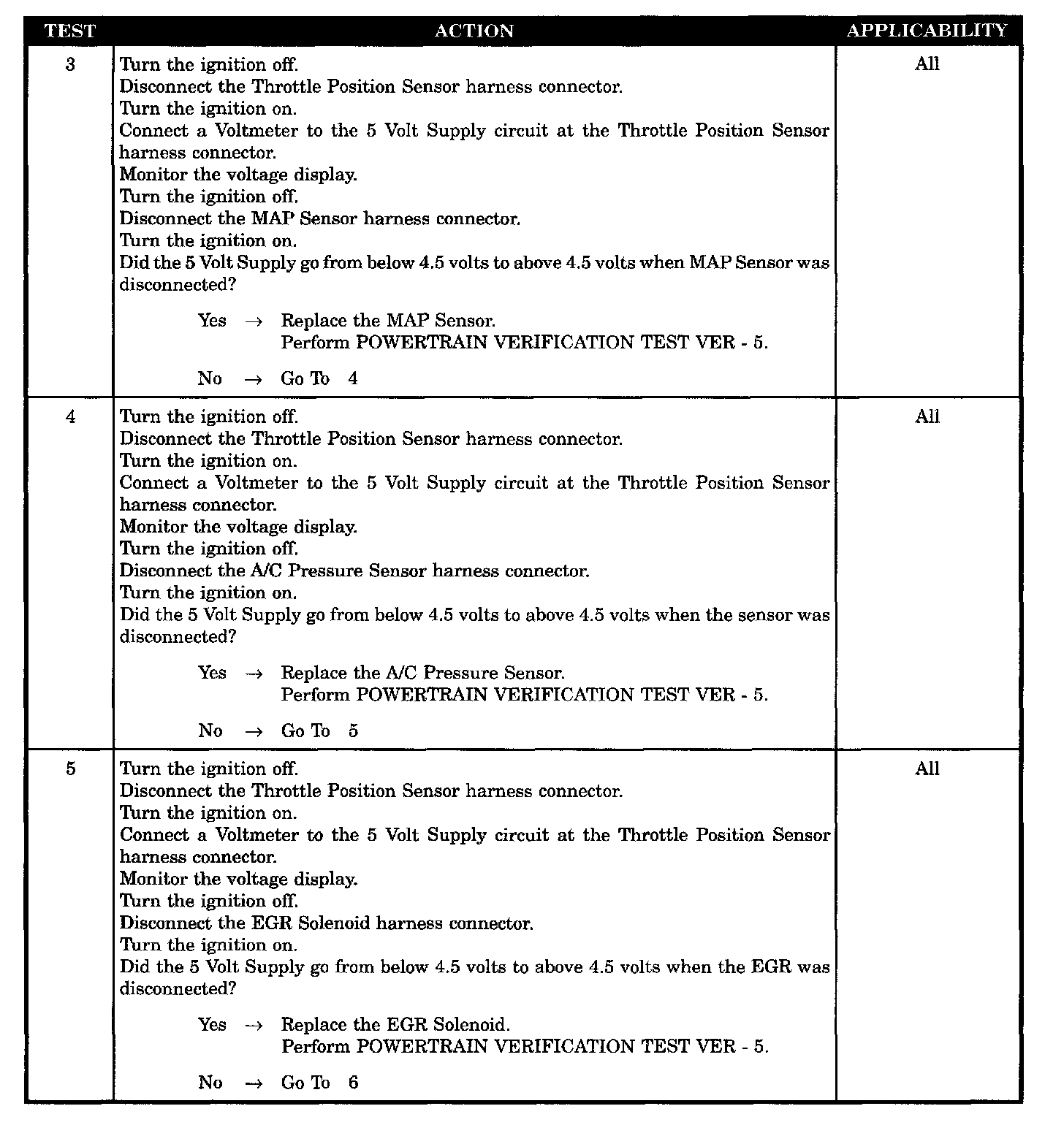 | TEST | ACTION | APPLICABILITY |
|---|---|---|
| 3 | Turn the ignition off.<br>Disconnect the Throttle Position Sensor harness connector.<br>Turn the ignition on.<br>Connect a Voltmeter to the 5 Volt Supply circuit at the Throttle Position Sensor harness connector.<br>Monitor the voltage display.<br>Turn the ignition off.<br>Disconnect the MAP Sensor harness connector.<br>Turn the ignition on.<br>Did the 5 Volt Supply go from below 4.5 volts to above 4.5 volts when MAP Sensor was disconnected?<br><br>Yes → Replace the MAP Sensor.<br>Perform POWERTRAIN VERIFICATION TEST VER - 5.<br><br>No → Go To 4 | All |
| 4 | Turn the ignition off.<br>Disconnect the Throttle Position Sensor harness connector.<br>Turn the ignition on.<br>Connect a Voltmeter to the 5 Volt Supply circuit at the Throttle Position Sensor harness connector.<br>Monitor the voltage display.<br>Turn the ignition off.<br>Disconnect the A/C Pressure Sensor harness connector.<br>Turn the ignition on.<br>Did the 5 Volt Supply go from below 4.5 volts to above 4.5 volts when the sensor was disconnected?<br><br>Yes → Replace the A/C Pressure Sensor.<br>Perform POWERTRAIN VERIFICATION TEST VER - 5.<br><br>No → Go To 5 | All |
| 5 | Turn the ignition off.<br>Disconnect the Throttle Position Sensor harness connector.<br>Turn the ignition on.<br>Connect a Voltmeter to the 5 Volt Supply circuit at the Throttle Position Sensor harness connector.<br>Monitor the voltage display.<br>Turn the ignition off.<br>Disconnect the EGR Solenoid harness connector.<br>Turn the ignition on.<br>Did the 5 Volt Supply go from below 4.5 volts to above 4.5 volts when the EGR was disconnected?<br><br>Yes → Replace the EGR Solenoid.<br>Perform POWERTRAIN VERIFICATION TEST VER - 5.<br><br>No → Go To 6 | All |